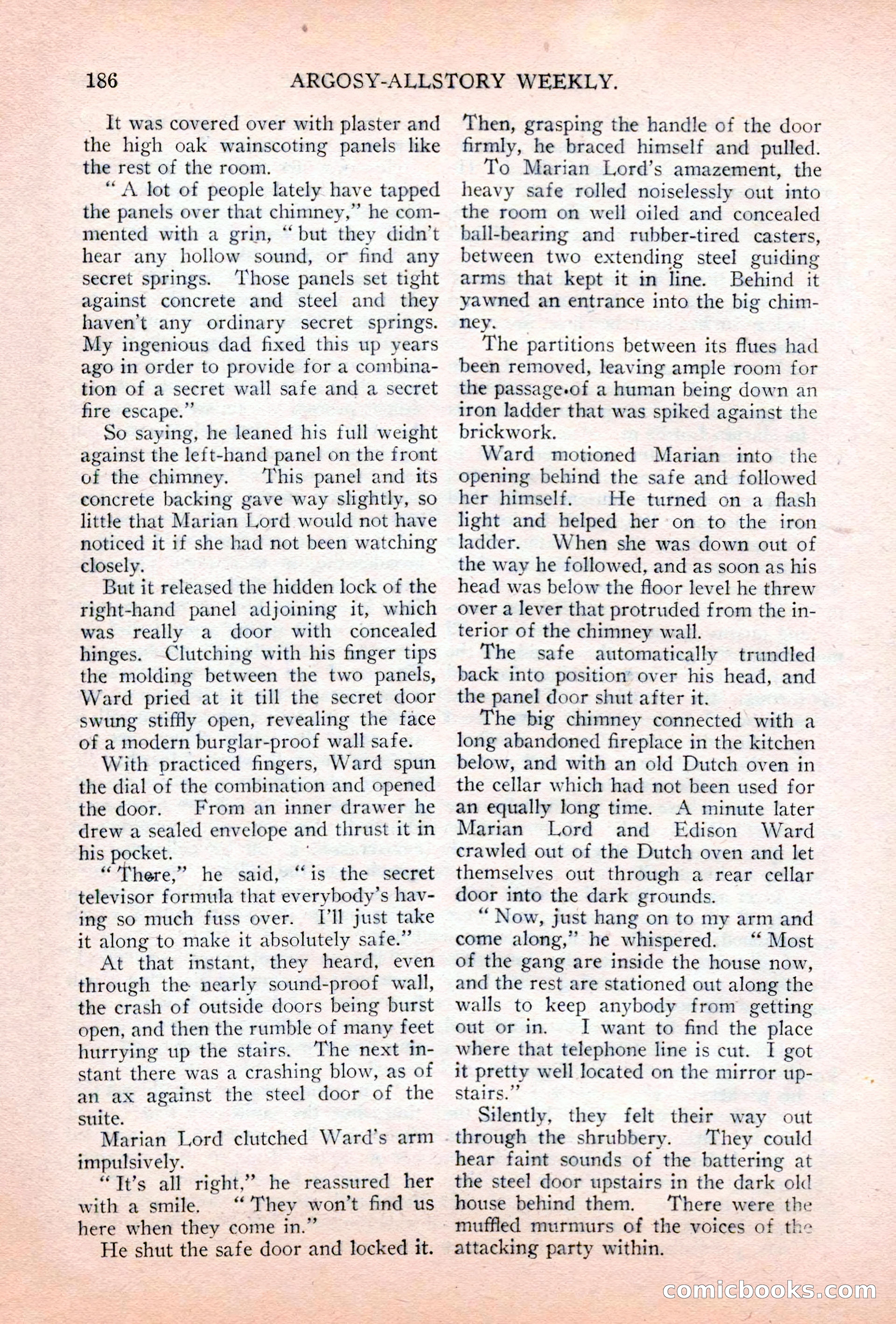 186 ARGOSY-ALLSTORY WEEKLY.

It was covered over with plaster and the high oak wainscoting panels like the rest of the room.

"A lot of people lately have tapped the panels over that chimney," he commented with a grin, "but they didn't hear any hollow sound, or find any secret springs. Those panels set tight against concrete and steel and they haven't any ordinary secret springs. My ingenious dad fixed this up years ago in order to provide for a combination of a secret wall safe and a secret fire escape."

So saying, he leaned his full weight against the left-hand panel on the front of the chimney. This panel and its concrete backing gave way slightly, so little that Marian Lord would not have noticed it if she had not been watching closely.

But it released the hidden lock of the right-hand panel adjoining it, which was really a door with concealed hinges. Clutching with his finger tips the molding between the two panels, Ward pried at it till the secret door swung stiffly open, revealing the face of a modern burglar-proof wall safe.

With practiced fingers, Ward spun the dial of the combination and opened the door. From an inner drawer he drew a sealed envelope and thrust it in his pocket.

"There," he said, "is the secret televisor formula that everybody's having so much fuss over. I'll just take it along to make it absolutely safe."

At that instant, they heard, even through the nearly sound-proof wall, the crash of outside doors being burst open, and then the rumble of many feet hurrying up the stairs. The next instant there was a crashing blow, as of an ax against the steel door of the suite.

Marian Lord clutched Ward's arm impulsively.

"It's all right," he reassured her with a smile. "They won't find us here when they come in."

He shut the safe door and locked it. Then, grasping the handle of the door firmly, he braced himself and pulled.

To Marian Lord's amazement, the heavy safe rolled noiselessly out into the room on well oiled and concealed ball-bearing and rubber-tired casters, between two extending steel guiding arms that kept it in line. Behind it yawned an entrance into the big chimney.

The partitions between its flues had been removed, leaving ample room for the passage of a human being down an iron ladder that was spiked against the brickwork.

Ward motioned Marian into the opening behind the safe and followed her himself. He turned on a flash light and helped her on to the iron ladder. When she was down out of the way he followed, and as soon as his head was below the floor level he threw over a lever that protruded from the interior of the chimney wall.

The safe automatically trundled back into position over his head, and the panel door shut after it.

The big chimney connected with a long abandoned fireplace in the kitchen below, and with an old Dutch oven in the cellar which had not been used for an equally long time. A minute later Marian Lord and Edison Ward crawled out of the Dutch oven and let themselves out through a rear cellar door into the dark grounds.

"Now, just hang on to my arm and come along," he whispered. "Most of the gang are inside the house now, and the rest are stationed out along the walls to keep anybody from getting out or in. I want to find the place where that telephone line is cut. I got it pretty well located on the mirror upstairs."

Silently, they felt their way out through the shrubbery. They could hear faint sounds of the battering at the steel door upstairs in the dark old house behind them. There were the muffled murmurs of the voices of the attacking party within.

comicbooks.com